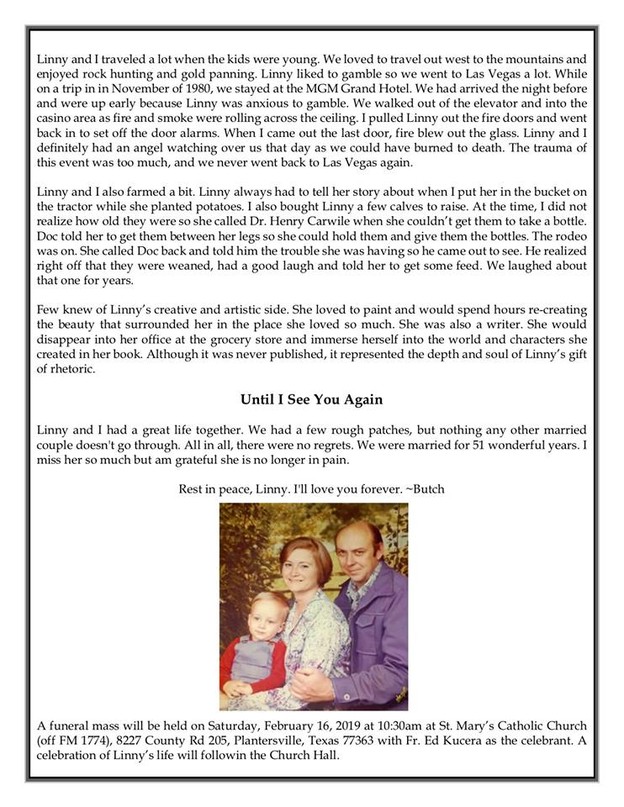 Linny and I traveled a lot when the kids were young. We loved to travel out west to the mountains and enjoyed rock hunting and gold panning. Linny liked to gamble so we went to Las Vegas a lot. While on a trip in in November of 1980, we stayed at the MGM Grand Hotel. We had arrived the night before and were up early because Linny was anxious to gamble. We walked out of the elevator and into the casino area as fire and smoke were rolling across the ceiling. I pulled Linny out the fire doors and went back in to set off the door alarms. When I came out the last door, fire blew out the glass. Linny and I definitely had an angel watching over us that day as we could have burned to death. The trauma of this event was too much, and we never went back to Las Vegas again.

Linny and I also farmed a bit. Linny always had to tell her story about when I put her in the bucket on the tractor while she planted potatoes. I also bought Linny a few calves to raise. At the time, I did not realize how old they were so she called Dr. Henry Carwile when she couldn't get them to take a bottle. Doc told her to get them between her legs so she could hold them and give them the bottles. The rodeo was on. She called Doc back and told him the trouble she was having so he came out to see. He realized right off that they were weaned, had a good laugh and told her to get some feed. We laughed about that one for years.

Few knew of Linny's creative and artistic side. She loved to paint and would spend hours re-creating the beauty that surrounded her in the place she loved so much. She was also a writer. She would disappear into her office at the grocery store and immerse herself into the world and characters she created in her book. Although it was never published, it represented the depth and soul of Linny's gift of rhetoric.

Until I See You Again

Linny and I had a great life together. We had a few rough patches, but nothing any other married couple doesn't go through. All in all, there were no regrets. We were married for 51 wonderful years. I miss her so much but am grateful she is no longer in pain.

Rest in peace, Linny. I'll love you forever. ~Butch

A funeral mass will be held on Saturday, February 16, 2019 at 10:30am at St. Mary's Catholic Church (off FM 1774), 8227 County Rd 205, Plantersville, Texas 77363 with Fr. Ed Kucera as the celebrant. A celebration of Linny's life will followin the Church Hall.